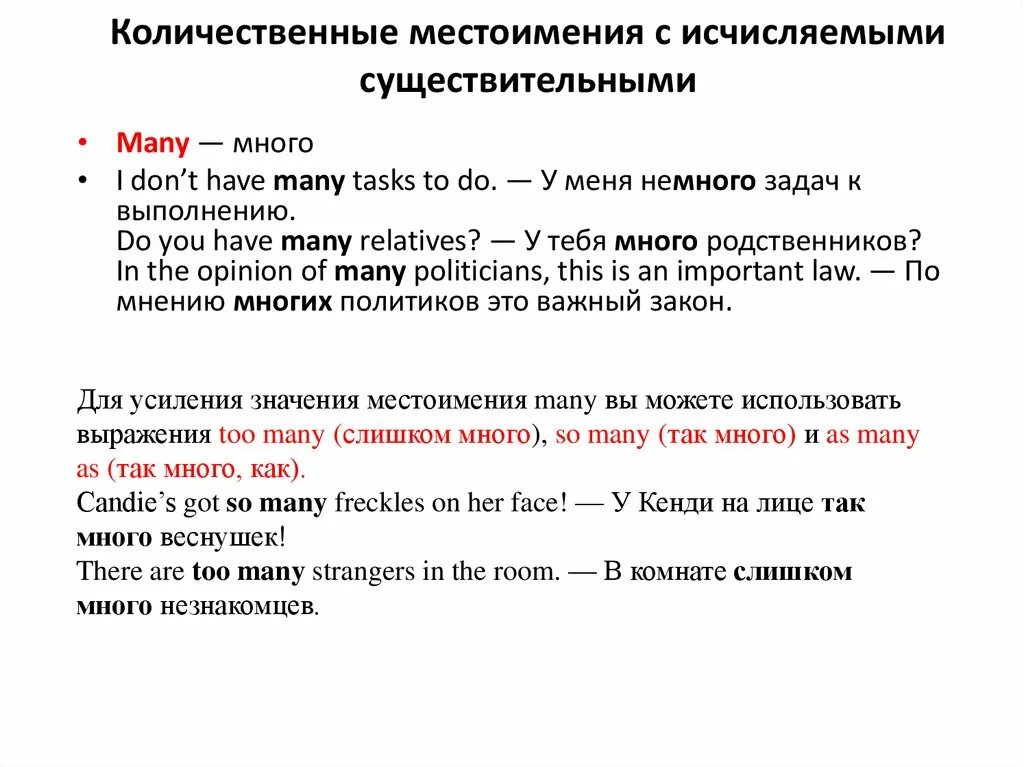 Количественные местоимения с исчисляемыми существительными

• Many — много
• I don't have many tasks to do. — У меня немного задач к выполнению.
Do you have many relatives? — У тебя много родственников?
In the opinion of many politicians, this is an important law. — По мнению многих политиков это важный закон.

Для усиления значения местоимения many вы можете использовать выражения too many (слишком много), so many (так много) и as many as (так много, как).
Candie's got so many freckles on her face! — У Кенди на лице так много веснушек!
There are too many strangers in the room. — В комнате слишком много незнакомцев.